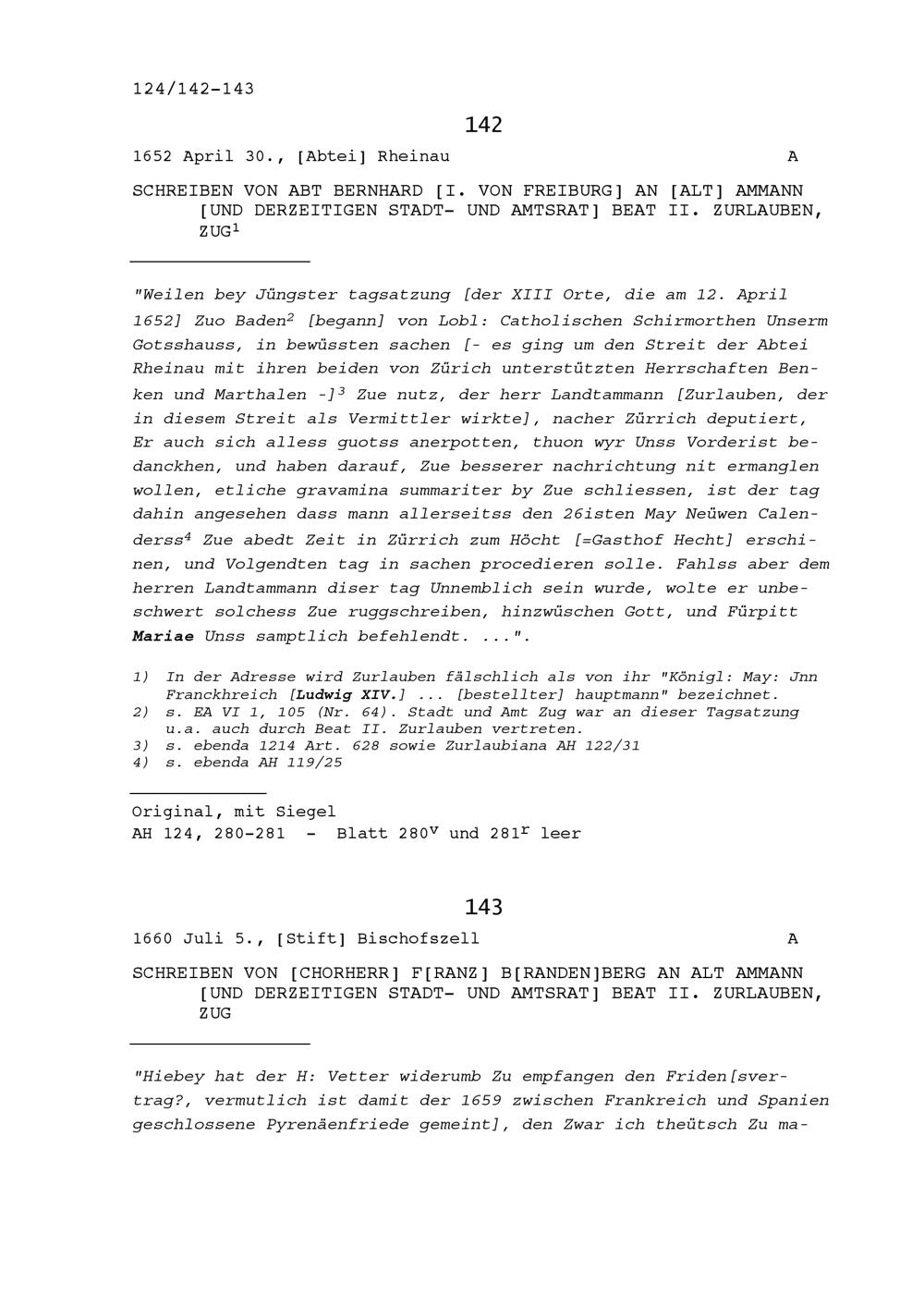 124/142-143

142

1652 April 30., [Abtei] Rheinau A

SCHREIBEN VON ABT BERNHARD [I. VON FREIBURG] AN [ALT] AMMANN [UND DERZEITIGEN STADT- UND AMTSRAT] BEAT II. ZURLAUBEN, ZUG$^1$

"Weilen bey Jüngster tagsatzung [der XIII Orte, die am 12. April 1652] Zuo Baden$^2$ [begann] von Lobl: Catholischen Schirmorthen Unserm Gotsshauss, in bewüssten sachen [- es ging um den Streit der Abtei Rheinau mit ihren beiden von Zürich unterstützten Herrschaften Benken und Marthalen -]$^3$ Zue nutz, der herr Landtammann [Zurlauben, der in diesem Streit als Vermittler wirkte], nacher Zürrich deputiert, Er auch sich alless guotss anerpotten, thuon wyr Unss Vorderist bedanckhen, und haben darauf, Zue besserer nachrichtung nit ermanglen wollen, etliche gravamina summariter by Zue schliessen, ist der tag dahin angesehen dass mann allerseitss den 26isten May Neüwen Calenderss$^4$ Zue abedt Zeit in Zürrich zum Höcht [=Gasthof Hecht] erschinen, und Volgendten tag in sachen procedieren solle. Fahlss aber dem herren Landtammann diser tag Unnemblich sein wurde, wolte er unbeschwert solchess Zue ruggschreiben, hinzwüschen Gott, und Fürpitt Mariae Unss samptlich befehlendt. ...".

1) In der Adresse wird Zurlauben fälschlich als von ihr "Königl: May: Jnn Franckhreich [Ludwig XIV.] ... [bestellter] hauptmann" bezeichnet.
2) s. EA VI 1, 105 (Nr. 64). Stadt und Amt Zug war an dieser Tagsatzung u.a. auch durch Beat II. Zurlauben vertreten.
3) s. ebenda 1214 Art. 628 sowie Zurlaubiana AH 122/31
4) s. ebenda AH 119/25

Original, mit Siegel
AH 124, 280-281 - Blatt 280$^v$ und 281$^r$ leer

143

1660 Juli 5., [Stift] Bischofszell A

SCHREIBEN VON [CHORHERR] F[RANZ] B[RANDEN]BERG AN ALT AMMANN [UND DERZEITIGEN STADT- UND AMTSRAT] BEAT II. ZURLAUBEN, ZUG

"Hiebey hat der H: Vetter widerumb Zu empfangen den Friden[svertrag?, vermutlich ist damit der 1659 zwischen Frankreich und Spanien geschlossene Pyrenäenfriede gemeint], den Zwar ich theütsch Zu ma-